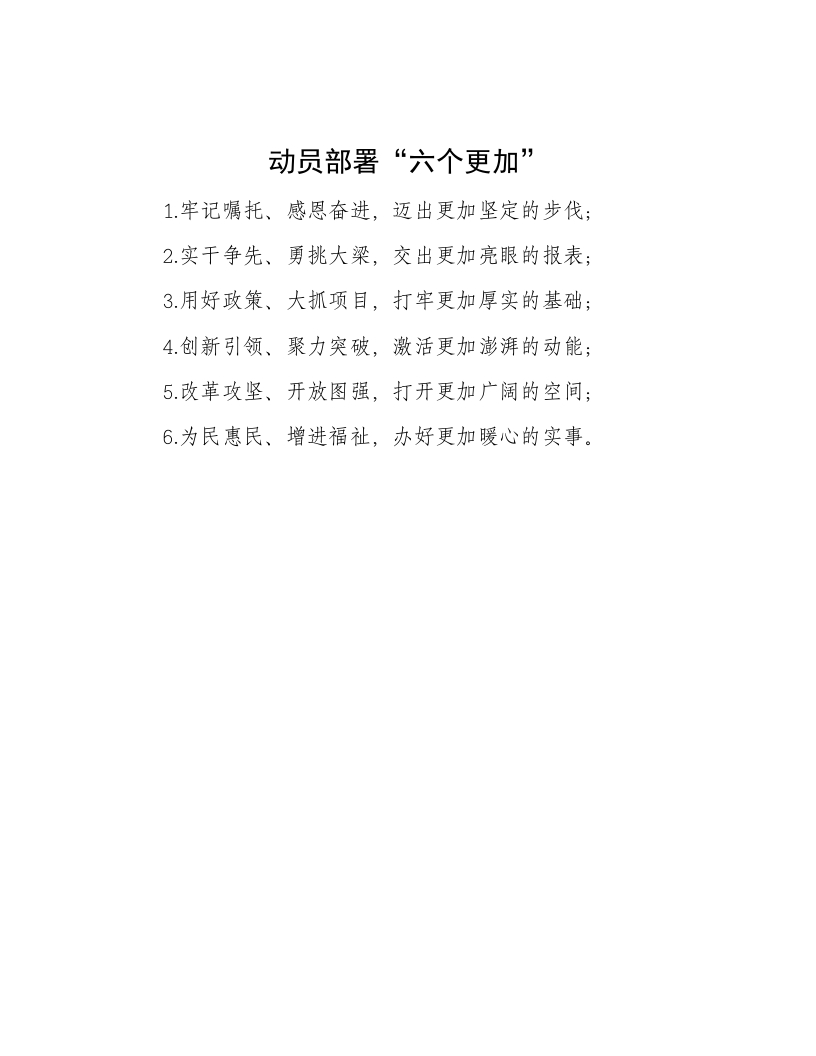 动员部署“六个更加”

1.牢记嘱托、感恩奋进，迈出更加坚定的步伐；

2.实干争先、勇挑大梁，交出更加亮眼的报表；

3.用好政策、大抓项目，打牢更加厚实的基础；

4.创新引领、聚力突破，激活更加澎湃的动能；

5.改革攻坚、开放图强，打开更加广阔的空间；

6.为民惠民、增进福祉，办好更加暖心的实事。